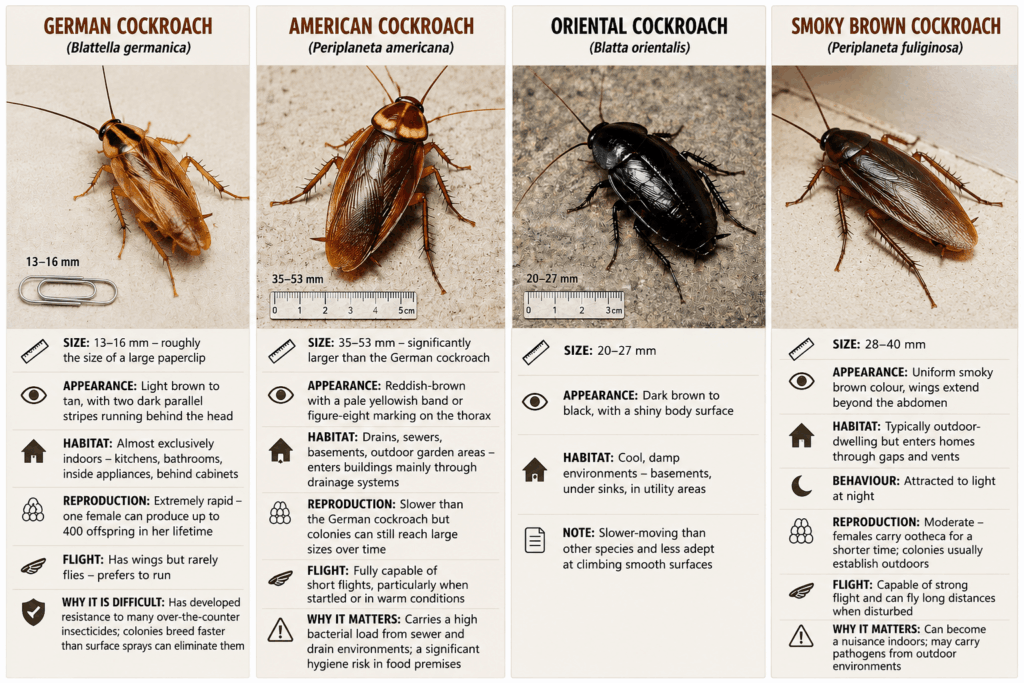 GERMAN COCKROACH
(Blattella germanica)

13–16 mm

SIZE: 13–16 mm – roughly the size of a large paperclip

APPEARANCE: Light brown to tan, with two dark parallel stripes running behind the head

HABITAT: Almost exclusively indoors – kitchens, bathrooms, inside appliances, behind cabinets

REPRODUCTION: Extremely rapid – one female can produce up to 400 offspring in her lifetime

FLIGHT: Has wings but rarely flies – prefers to run

WHY IT IS DIFFICULT: Has developed resistance to many over-the-counter insecticides; colonies breed faster than surface sprays can eliminate them

AMERICAN COCKROACH
(Periplaneta americana)

35–53 mm

0 1 2 3 4 5cm

SIZE: 35–53 mm – significantly larger than the German cockroach

APPEARANCE: Reddish-brown with a pale yellowish band or figure-eight marking on the thorax

HABITAT: Drains, sewers, basements, outdoor garden areas – enters buildings mainly through drainage systems

REPRODUCTION: Slower than the German cockroach but colonies can still reach large sizes over time

FLIGHT: Fully capable of short flights, particularly when startled or in warm conditions

WHY IT MATTERS: Carries a high bacterial load from sewer and drain environments; a significant hygiene risk in food premises

ORIENTAL COCKROACH
(Blatta orientalis)

20–27 mm

0 1 2 3cm

SIZE: 20–27 mm

APPEARANCE: Dark brown to black, with a shiny body surface

HABITAT: Cool, damp environments – basements, under sinks, in utility areas

NOTE: Slower-moving than other species and less adept at climbing smooth surfaces

SMOKY BROWN COCKROACH
(Periplaneta fuliginosa)

SIZE: 28–40 mm

APPEARANCE: Uniform smoky brown colour, wings extend beyond the abdomen

HABITAT: Typically outdoor-dwelling but enters homes through gaps and vents

BEHAVIOUR: Attracted to light at night

REPRODUCTION: Moderate – females carry ootheca for a shorter time; colonies usually establish outdoors

FLIGHT: Capable of strong flight and can fly long distances when disturbed

WHY IT MATTERS: Can become a nuisance indoors; may carry pathogens from outdoor environments